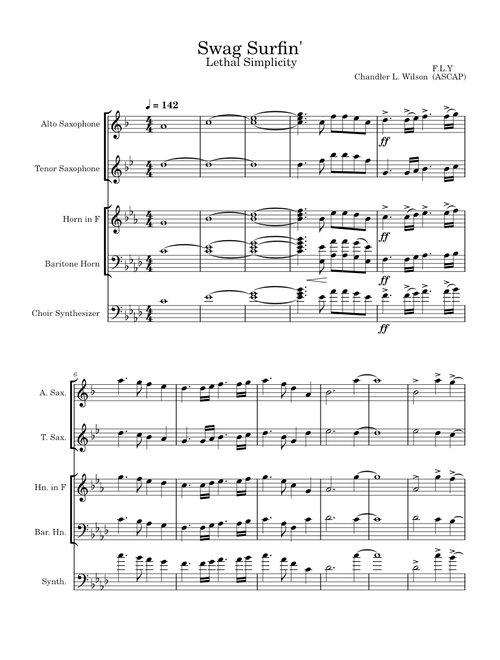 Swag Surfin'
Lethal Simplicity

F.L.Y
Chandler L. Wilson (ASCAP)

♩ = 142

Alto Saxophone
Tenor Saxophone
Horn in F
Baritone Horn
Choir Synthesizer

ff
ff
ff
ff

6
A. Sax.
T. Sax.
Hn. in F
Bar. Hn.
Synth.